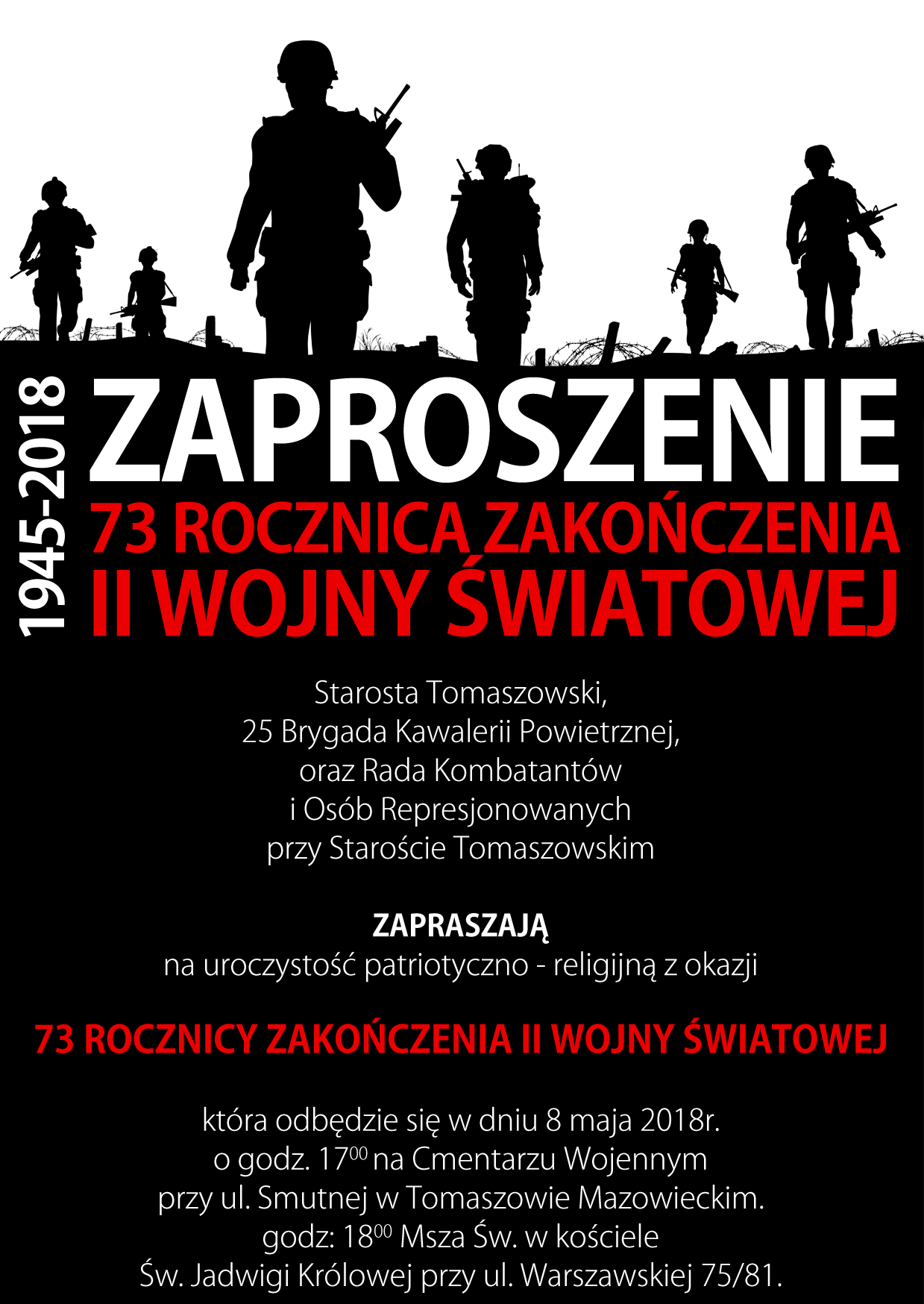 1945-2018

ZAPROSZENIE

73 ROCZNICA ZAKOŃCZENIA
II WOJNY ŚWIATOWEJ

Starosta Tomaszowski,
25 Brygada Kawalerii Powietrznej,
oraz Rada Kombatantów
i Osób Represjonowanych
przy Staroście Tomaszowskim

ZAPRASZAJĄ
na uroczystość patriotyczno - religijną z okazji

73 ROCZNICY ZAKOŃCZENIA II WOJNY ŚWIATOWEJ

która odbędzie się w dniu 8 maja 2018r.
o godz. $17^{00}$ na Cmentarzu Wojennym
przy ul. Smutnej w Tomaszowie Mazowieckim.
godz: $18^{00}$ Msza Św. w kościele
Św. Jadwigi Królowej przy ul. Warszawskiej 75/81.